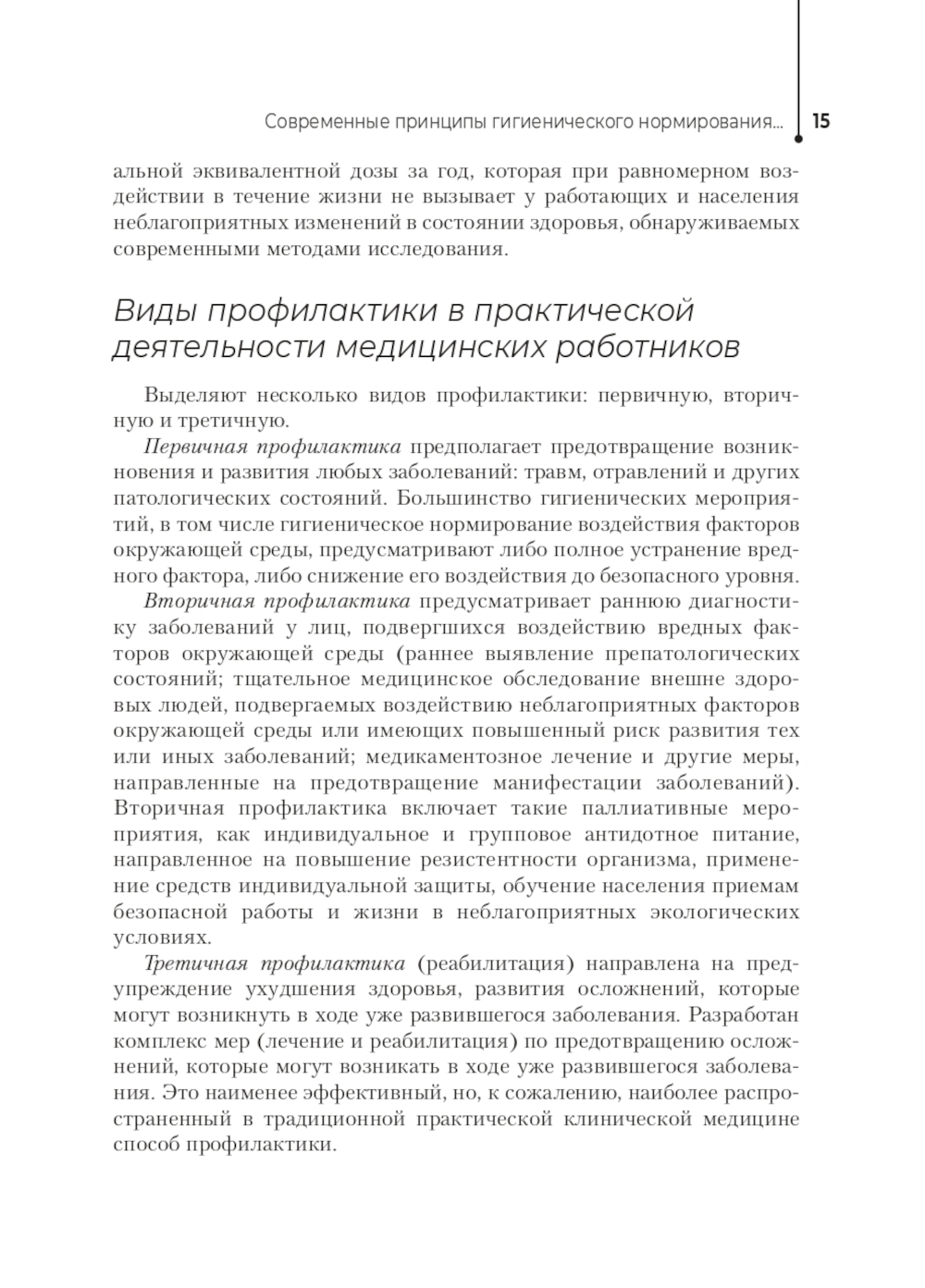 Современные принципы гигиенического нормирования... 15

альной эквивалентной дозы за год, которая при равномерном воздействии в течение жизни не вызывает у работающих и населения неблагоприятных изменений в состоянии здоровья, обнаруживаемых современными методами исследования.

Виды профилактики в практической деятельности медицинских работников

Выделяют несколько видов профилактики: первичную, вторичную и третичную.

Первичная профилактика предполагает предотвращение возникновения и развития любых заболеваний: травм, отравлений и других патологических состояний. Большинство гигиенических мероприятий, в том числе гигиеническое нормирование воздействия факторов окружающей среды, предусматривают либо полное устранение вредного фактора, либо снижение его воздействия до безопасного уровня.

Вторичная профилактика предусматривает раннюю диагностику заболеваний у лиц, подвергшихся воздействию вредных факторов окружающей среды (раннее выявление препатологических состояний; тщательное медицинское обследование внешне здоровых людей, подвергаемых воздействию неблагоприятных факторов окружающей среды или имеющих повышенный риск развития тех или иных заболеваний; медикаментозное лечение и другие меры, направленные на предотвращение манифестации заболеваний). Вторичная профилактика включает такие паллиативные мероприятия, как индивидуальное и групповое антидотное питание, направленное на повышение резистентности организма, применение средств индивидуальной защиты, обучение населения приемам безопасной работы и жизни в неблагоприятных экологических условиях.

Третичная профилактика (реабилитация) направлена на предупреждение ухудшения здоровья, развития осложнений, которые могут возникнуть в ходе уже развившегося заболевания. Разработан комплекс мер (лечение и реабилитация) по предотвращению осложнений, которые могут возникать в ходе уже развившегося заболевания. Это наименее эффективный, но, к сожалению, наиболее распространенный в традиционной практической клинической медицине способ профилактики.